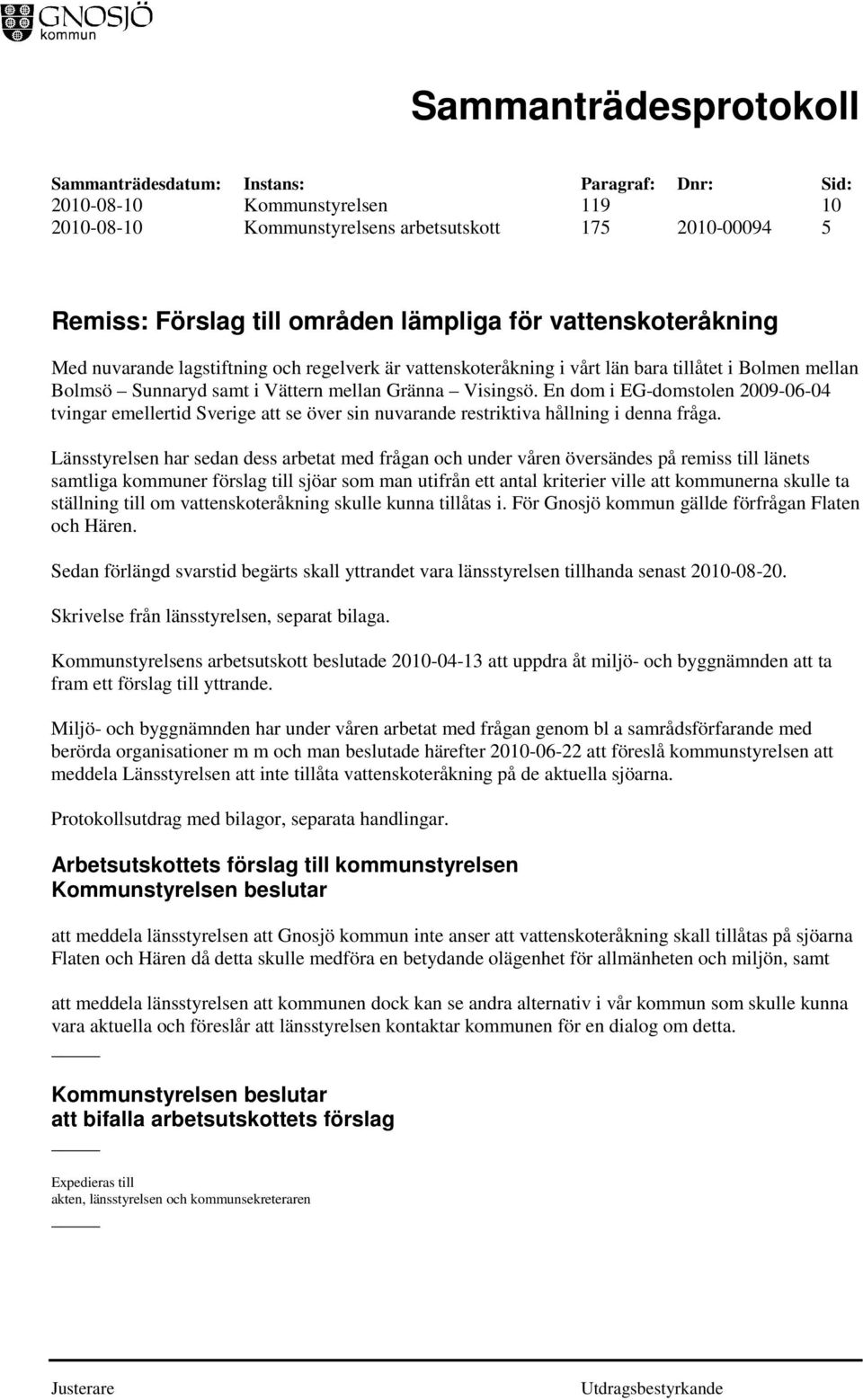 GNOSJÖ kommun

Sammanträdesprotokoll

| Sammanträdesdatum: | Instans: | Paragraf: | Dnr: | Sid: |
|---|---|---|---|---|
| 2010-08-10 | Kommunstyrelsen | 119 | | 10 |
| 2010-08-10 | Kommunstyrelsens arbetsutskott | 175 | 2010-00094 | 5 |

Remiss: Förslag till områden lämpliga för vattenskoteråkning

Med nuvarande lagstiftning och regelverk är vattenskoteråkning i vårt län bara tillåtet i Bolmen mellan Bolmsö – Sunnaryd samt i Vättern mellan Gränna – Visingsö. En dom i EG-domstolen 2009-06-04 tvingar emellertid Sverige att se över sin nuvarande restriktiva hållning i denna fråga.

Länsstyrelsen har sedan dess arbetat med frågan och under våren översändes på remiss till länets samtliga kommuner förslag till sjöar som man utifrån ett antal kriterier ville att kommunerna skulle ta ställning till om vattenskoteråkning skulle kunna tillåtas i. För Gnosjö kommun gällde förfrågan Flaten och Hären.

Sedan förlängd svarstid begärts skall yttrandet vara länsstyrelsen tillhanda senast 2010-08-20.

Skrivelse från länsstyrelsen, separat bilaga.

Kommunstyrelsens arbetsutskott beslutade 2010-04-13 att uppdra åt miljö- och byggnämnden att ta fram ett förslag till yttrande.

Miljö- och byggnämnden har under våren arbetat med frågan genom bl a samrådsförfarande med berörda organisationer m m och man beslutade härefter 2010-06-22 att föreslå kommunstyrelsen att meddela Länsstyrelsen att inte tillåta vattenskoteråkning på de aktuella sjöarna.

Protokollsutdrag med bilagor, separata handlingar.

Arbetsutskottets förslag till kommunstyrelsen
Kommunstyrelsen beslutar

att meddela länsstyrelsen att Gnosjö kommun inte anser att vattenskoteråkning skall tillåtas på sjöarna Flaten och Hären då detta skulle medföra en betydande olägenhet för allmänheten och miljön, samt

att meddela länsstyrelsen att kommunen dock kan se andra alternativ i vår kommun som skulle kunna vara aktuella och föreslår att länsstyrelsen kontaktar kommunen för en dialog om detta.

Kommunstyrelsen beslutar
att bifalla arbetsutskottets förslag

Expedieras till
akten, länsstyrelsen och kommunsekreteraren

Justerare

Utdragsbestyrkande